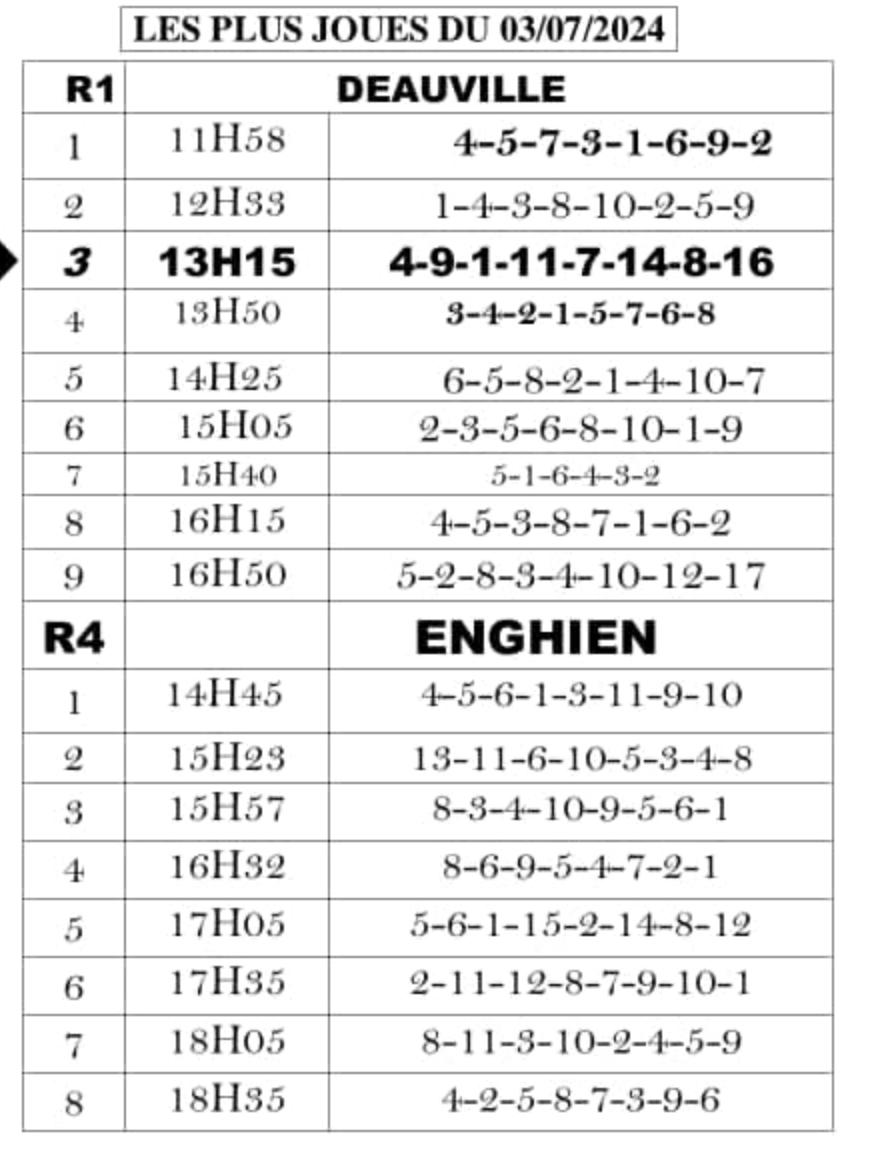 LES PLUS JOUES DU 03/07/2024

| R1 | DEAUVILLE | |
|---|---|---|
| 1 | 11H58 | 4-5-7-3-1-6-9-2 |
| 2 | 12H33 | 1-4-3-8-10-2-5-9 |
| 3 | 13H15 | 4-9-1-11-7-14-8-16 |
| 4 | 13H50 | 3-4-2-1-5-7-6-8 |
| 5 | 14H25 | 6-5-8-2-1-4-10-7 |
| 6 | 15H05 | 2-3-5-6-8-10-1-9 |
| 7 | 15H40 | 5-1-6-4-3-2 |
| 8 | 16H15 | 4-5-3-8-7-1-6-2 |
| 9 | 16H50 | 5-2-8-3-4-10-12-17 |
| R4 | | ENGHIEN |
| 1 | 14H45 | 4-5-6-1-3-11-9-10 |
| 2 | 15H23 | 13-11-6-10-5-3-4-8 |
| 3 | 15H57 | 8-3-4-10-9-5-6-1 |
| 4 | 16H32 | 8-6-9-5-4-7-2-1 |
| 5 | 17H05 | 5-6-1-15-2-14-8-12 |
| 6 | 17H35 | 2-11-12-8-7-9-10-1 |
| 7 | 18H05 | 8-11-3-10-2-4-5-9 |
| 8 | 18H35 | 4-2-5-8-7-3-9-6 |